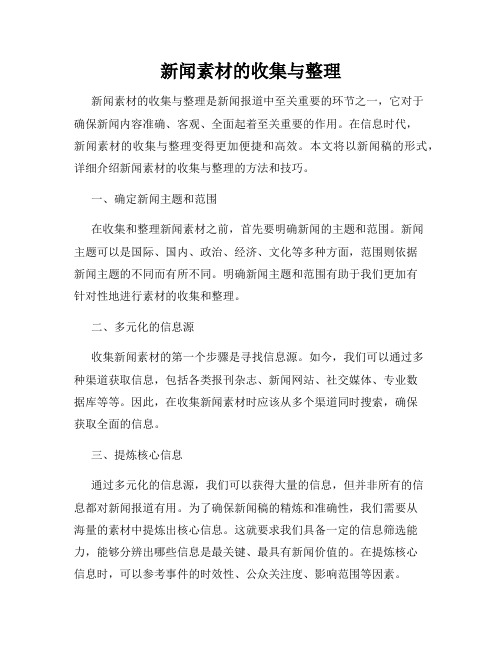 新闻素材的收集与整理

新闻素材的收集与整理是新闻报道中至关重要的环节之一，它对于确保新闻内容准确、客观、全面起着至关重要的作用。在信息时代，新闻素材的收集与整理变得更加便捷和高效。本文将以新闻稿的形式，详细介绍新闻素材的收集与整理的方法和技巧。

一、确定新闻主题和范围

在收集和整理新闻素材之前，首先要明确新闻的主题和范围。新闻主题可以是国际、国内、政治、经济、文化等多种方面，范围则依据新闻主题的不同而有所不同。明确新闻主题和范围有助于我们更加有针对性地进行素材的收集和整理。

二、多元化的信息源

收集新闻素材的第一个步骤是寻找信息源。如今，我们可以通过多种渠道获取信息，包括各类报刊杂志、新闻网站、社交媒体、专业数据库等等。因此，在收集新闻素材时应该从多个渠道同时搜索，确保获取全面的信息。

三、提炼核心信息

通过多元化的信息源，我们可以获得大量的信息，但并非所有的信息都对新闻报道有用。为了确保新闻稿的精炼和准确性，我们需要从海量的素材中提炼出核心信息。这就要求我们具备一定的信息筛选能力，能够分辨出哪些信息是最关键、最具有新闻价值的。在提炼核心信息时，可以参考事件的时效性、公众关注度、影响范围等因素。